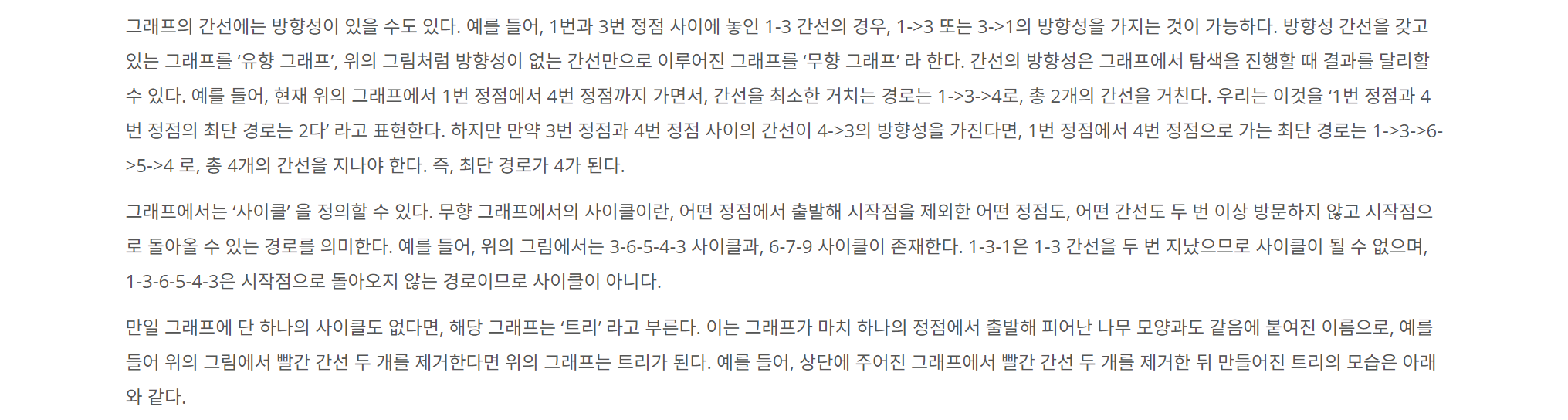 그래프의 간선에는 방향성이 있을 수도 있다. 예를 들어, 1번과 3번 정점 사이에 놓인 1-3 간선의 경우, 1->3 또는 3->1의 방향성을 가지는 것이 가능하다. 방향성 간선을 갖고 있는 그래프를 '유향 그래프', 위의 그림처럼 방향성이 없는 간선만으로 이루어진 그래프를 '무향 그래프' 라 한다. 간선의 방향성은 그래프에서 탐색을 진행할 때 결과를 달리할 수 있다. 예를 들어, 현재 위의 그래프에서 1번 정점에서 4번 정점까지 가면서, 간선을 최소한 거치는 경로는 1->3->4로, 총 2개의 간선을 거친다. 우리는 이것을 '1번 정점과 4번 정점의 최단 경로는 2다' 라고 표현한다. 하지만 만약 3번 정점과 4번 정점 사이의 간선이 4->3의 방향성을 가진다면, 1번 정점에서 4번 정점으로 가는 최단 경로는 1->3->6->5->4 로, 총 4개의 간선을 지나야 한다. 즉, 최단 경로가 4가 된다.

그래프에서는 '사이클' 을 정의할 수 있다. 무향 그래프에서의 사이클이란, 어떤 정점에서 출발해 시작점을 제외한 어떤 정점도, 어떤 간선도 두 번 이상 방문하지 않고 시작점으로 돌아올 수 있는 경로를 의미한다. 예를 들어, 위의 그림에서는 3-6-5-4-3 사이클과, 6-7-9 사이클이 존재한다. 1-3-1은 1-3 간선을 두 번 지났으므로 사이클이 될 수 없으며, 1-3-6-5-4-3은 시작점으로 돌아오지 않는 경로이므로 사이클이 아니다.

만일 그래프에 단 하나의 사이클도 없다면, 해당 그래프는 '트리' 라고 부른다. 이는 그래프가 마치 하나의 정점에서 출발해 피어난 나무 모양과도 같음에 붙여진 이름으로, 예를 들어 위의 그림에서 빨간 간선 두 개를 제거한다면 위의 그래프는 트리가 된다. 예를 들어, 상단에 주어진 그래프에서 빨간 간선 두 개를 제거한 뒤 만들어진 트리의 모습은 아래와 같다.